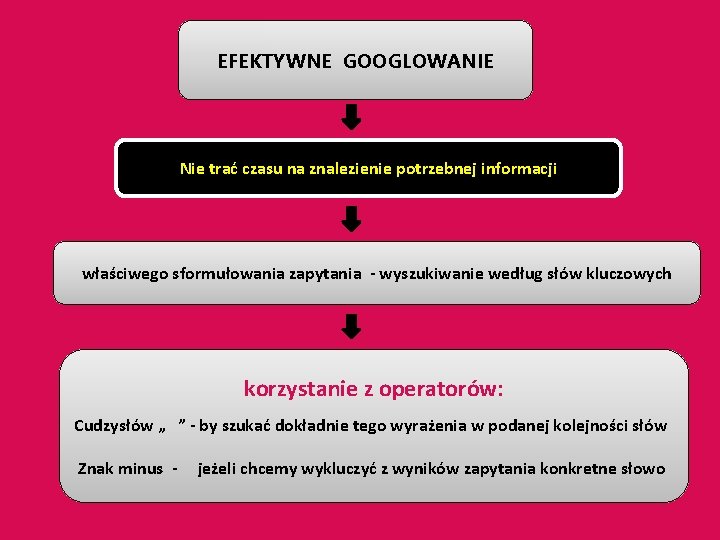 EFEKTYWNE GOOGLOWANIE

Nie trać czasu na znalezienie potrzebnej informacji

właściwego sformułowania zapytania - wyszukiwanie według słów kluczowych

korzystanie z operatorów:

Cudzysłów „ ” - by szukać dokładnie tego wyrażenia w podanej kolejności słów

Znak minus - jeżeli chcemy wykluczyć z wyników zapytania konkretne słowo